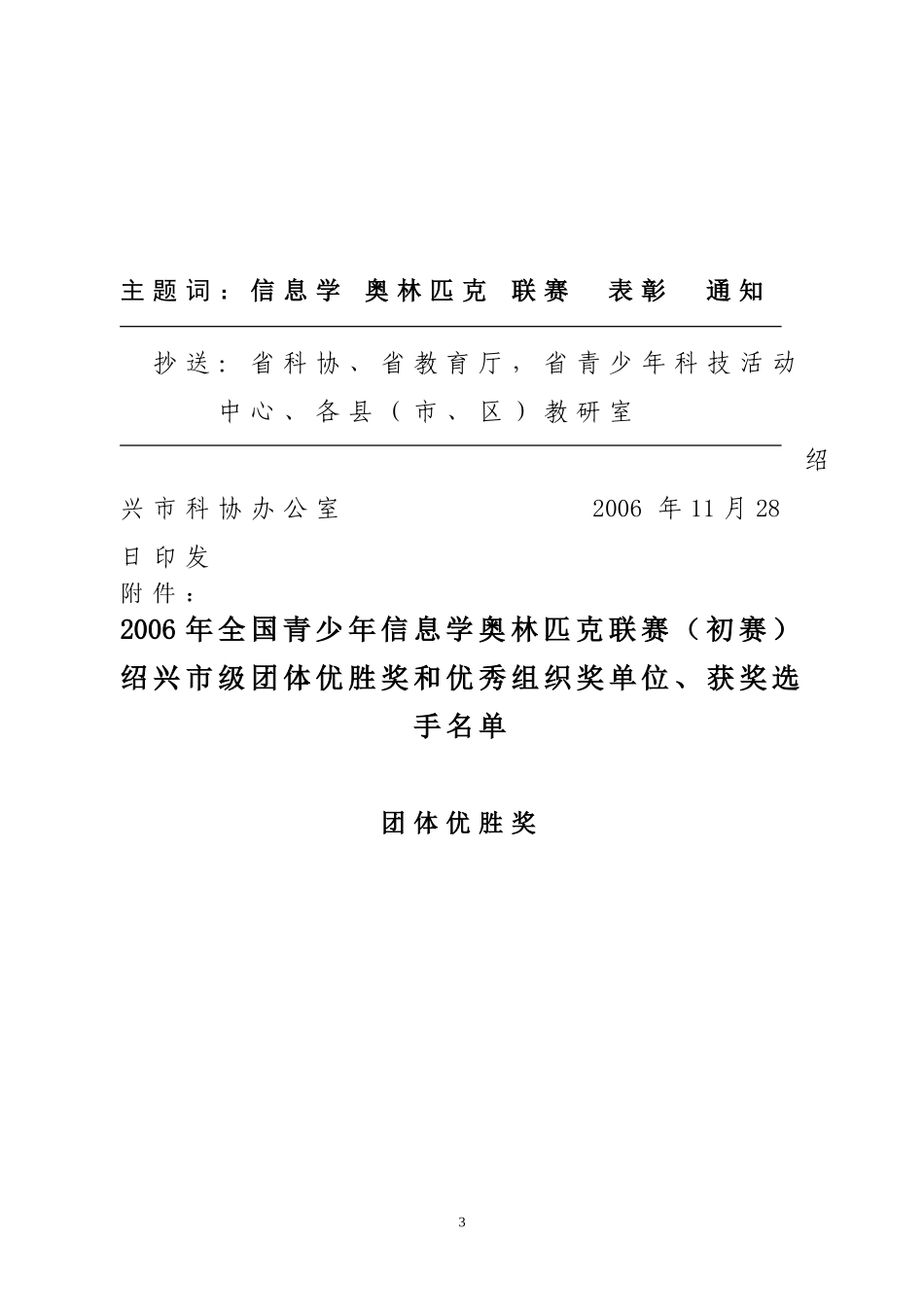 主题词：信息学 奥林匹克 联赛 表彰 通知

抄送：省科协、省教育厅，省青少年科技活动中心、各县（市、区）教研室

绍兴市科协办公室 2006 年 11 月 28 日印发

附件：

2006 年全国青少年信息学奥林匹克联赛（初赛）绍兴市级团体优胜奖和优秀组织奖单位、获奖选手名单

团体优胜奖

3